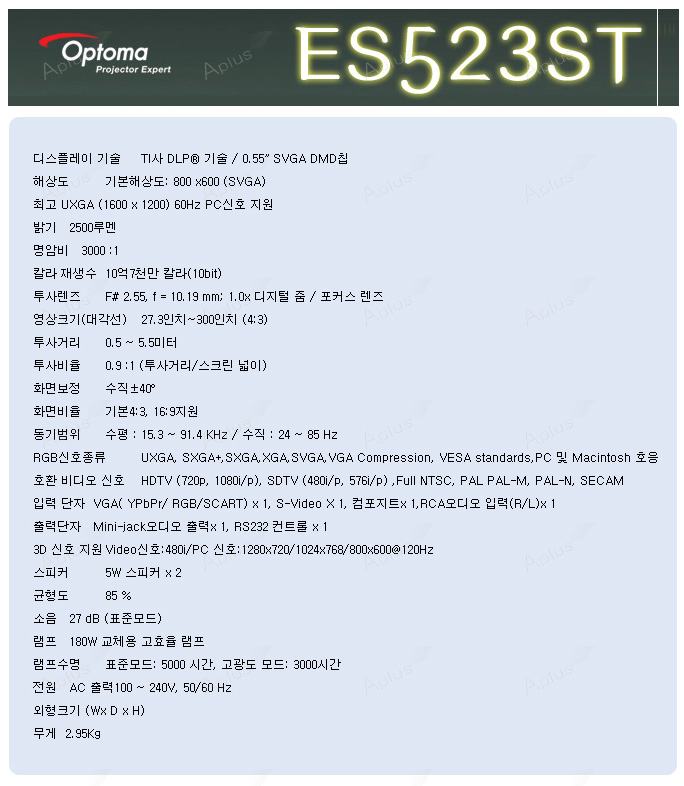 Optoma
Projector Expert

ES523ST

디스플레이 기술 TI사 DLP® 기술 / 0.55" SVGA DMD칩
해상도 기본해상도: 800 x600 (SVGA)
최고 UXGA (1600 x 1200) 60Hz PC신호 지원
밝기 2500루멘
명암비 3000 :1
칼라 재생수 10억7천만 칼라(10bit)
투사렌즈 F# 2.55, f = 10.19 mm; 1.0x 디지털 줌 / 포커스 렌즈
영상크기(대각선) 27.3인치~300인치 (4:3)
투사거리 0.5 ~ 5.5미터
투사비율 0.9 :1 (투사거리/스크린 넓이)
화면보정 수직±40°
화면비율 기본4:3, 16:9지원
동기범위 수평 : 15.3 ~ 91.4 KHz / 수직 : 24 ~ 85 Hz
RGB신호종류 UXGA, SXGA+,SXGA,XGA,SVGA,VGA Compression, VESA standards,PC 및 Macintosh 호응
호환 비디오 신호 HDTV (720p, 1080i/p), SDTV (480i/p, 576i/p) ,Full NTSC, PAL PAL-M, PAL-N, SECAM
입력 단자 VGA( YPbPr/ RGB/SCART) x 1, S-Video X 1, 컴포지트x 1,RCA오디오 입력(R/L)x 1
출력단자 Mini-jack오디오 출력x 1, RS232 컨트롤 x 1
3D 신호 지원 Video신호:480i/PC 신호:1280x720/1024x768/800x600@120Hz
스피커 5W 스피커 x 2
균형도 85 %
소음 27 dB (표준모드)
램프 180W 교체용 고효율 램프
램프수명 표준모드: 5000 시간, 고광도 모드: 3000시간
전원 AC 출력100 ~ 240V, 50/60 Hz
외형크기 (Wx D x H)
무게 2.95Kg

Aplus